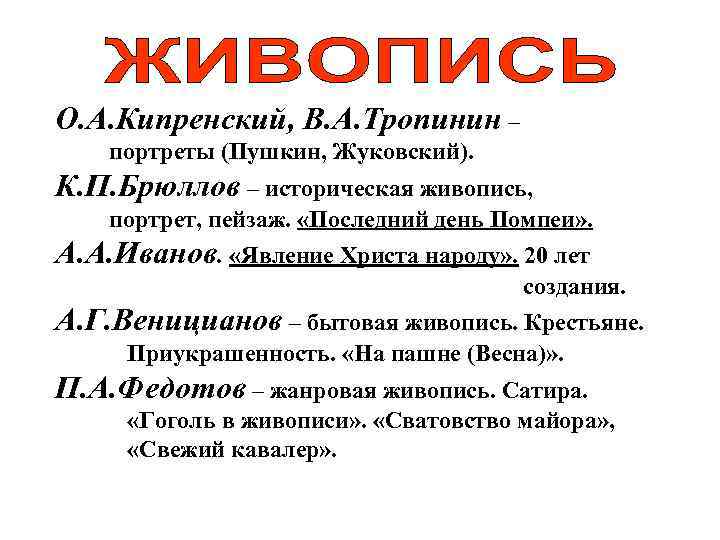 ЖИВОПИСЬ

О.А.Кипренский, В.А.Тропинин – портреты (Пушкин, Жуковский).

К.П.Брюллов – историческая живопись, портрет, пейзаж. «Последний день Помпеи».

А.А.Иванов. «Явление Христа народу». 20 лет создания.

А.Г.Веницианов – бытовая живопись. Крестьяне. Приукрашенность. «На пашне (Весна)».

П.А.Федотов – жанровая живопись. Сатира. «Гоголь в живописи». «Сватовство майора», «Свежий кавалер».